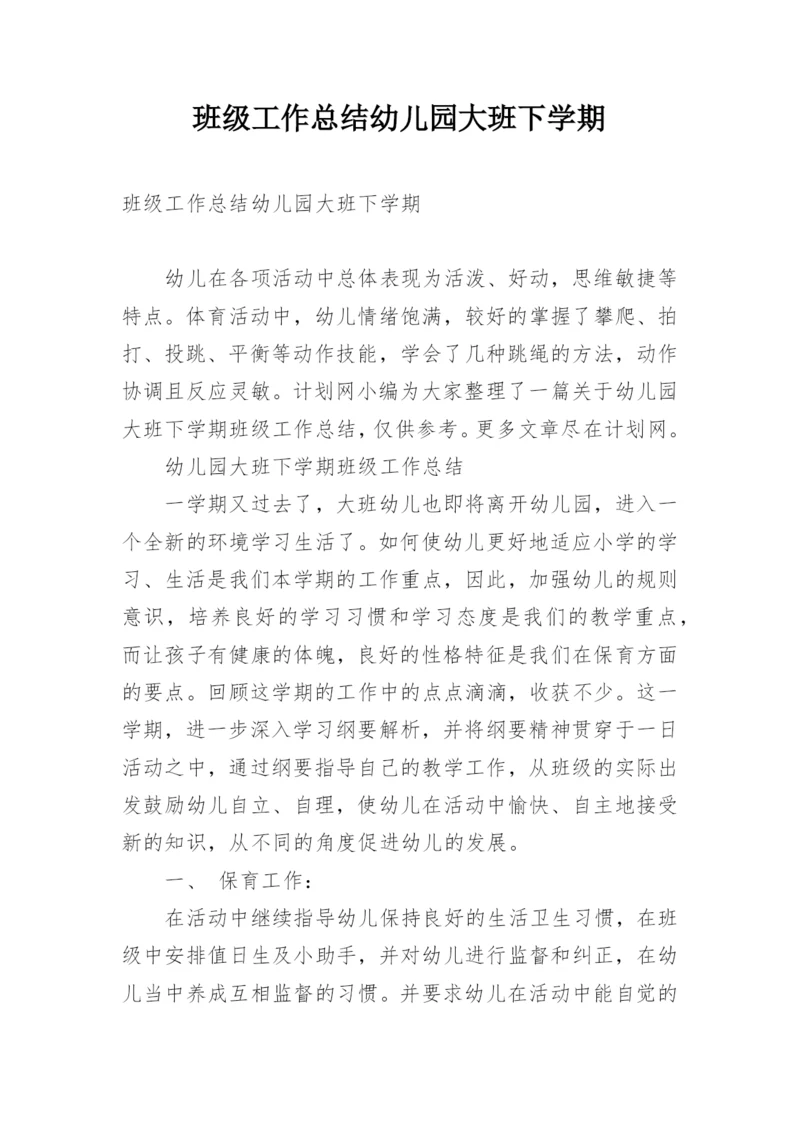 班级工作总结幼儿园大班下学期

班级工作总结幼儿园大班下学期

幼儿在各项活动中总体表现为活泼、好动，思维敏捷等特点。体育活动中，幼儿情绪饱满，较好的掌握了攀爬、拍打、投跳、平衡等动作技能，学会了几种跳绳的方法，动作协调且反应灵敏。计划网小编为大家整理了一篇关于幼儿园大班下学期班级工作总结，仅供参考。更多文章尽在计划网。

幼儿园大班下学期班级工作总结

一学期又过去了，大班幼儿也即将离开幼儿园，进入一个全新的环境学习生活了。如何使幼儿更好地适应小学的学习、生活是我们本学期的工作重点，因此，加强幼儿的规则意识，培养良好的学习习惯和学习态度是我们的教学重点，而让孩子有健康的体魄，良好的性格特征是我们在保育方面的要点。回顾这学期的工作中的点点滴滴，收获不少。这一学期，进一步深入学习纲要解析，并将纲要精神贯穿于一日活动之中，通过纲要指导自己的教学工作，从班级的实际出发鼓励幼儿自立、自理，使幼儿在活动中愉快、自主地接受新的知识，从不同的角度促进幼儿的发展。

一、 保育工作：

在活动中继续指导幼儿保持良好的生活卫生习惯，在班级中安排值日生及小助手，并对幼儿进行监督和纠正，在幼儿当中养成互相监督的习惯。并要求幼儿在活动中能自觉的